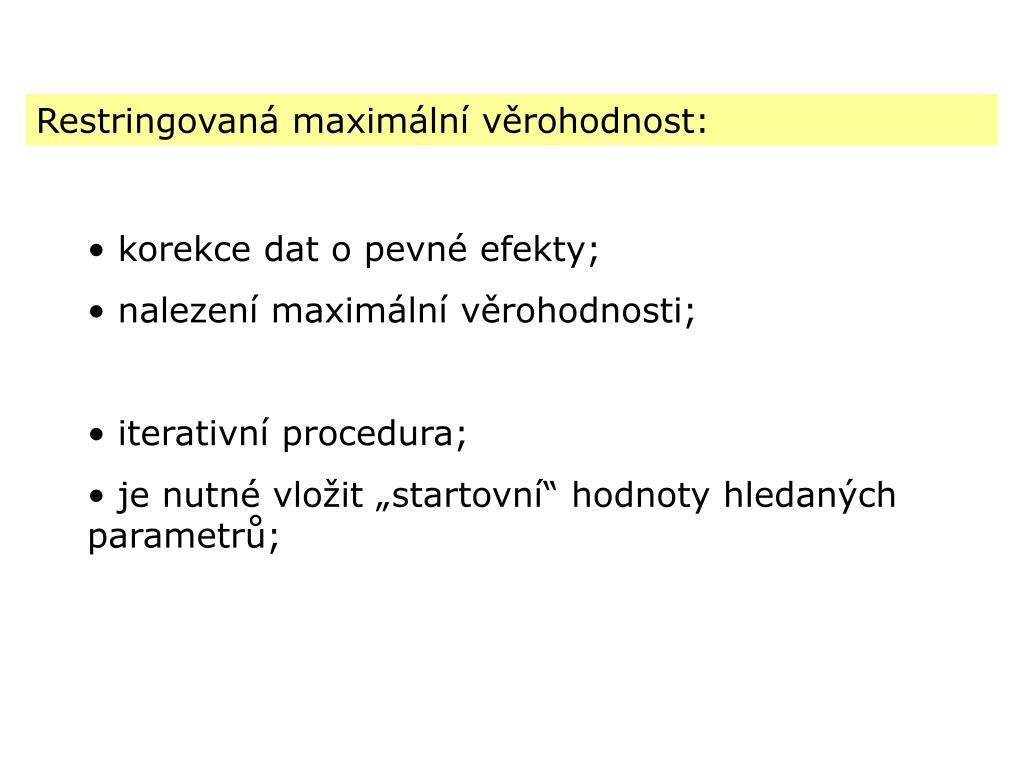 Restringovaná maximální věrohodnost:

• korekce dat o pevné efekty;

• nalezení maximální věrohodnosti;

• iterativní procedura;

• je nutné vložit „startovní“ hodnoty hledaných parametrů;